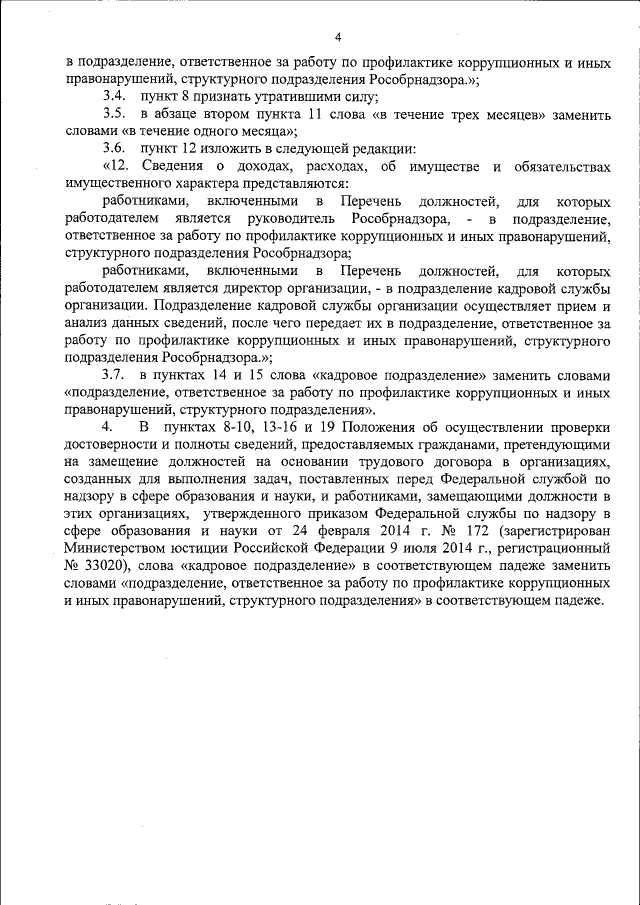 4

в подразделение, ответственное за работу по профилактике коррупционных и иных правонарушений, структурного подразделения Рособрнадзора.»;

3.4. пункт 8 признать утратившими силу;

3.5. в абзаце втором пункта 11 слова «в течение трех месяцев» заменить словами «в течение одного месяца»;

3.6. пункт 12 изложить в следующей редакции:

«12. Сведения о доходах, расходах, об имуществе и обязательствах имущественного характера представляются:

работниками, включенными в Перечень должностей, для которых работодателем является руководитель Рособрнадзора, - в подразделение, ответственное за работу по профилактике коррупционных и иных правонарушений, структурного подразделения Рособрнадзора;

работниками, включенными в Перечень должностей, для которых работодателем является директор организации, - в подразделение кадровой службы организации. Подразделение кадровой службы организации осуществляет прием и анализ данных сведений, после чего передает их в подразделение, ответственное за работу по профилактике коррупционных и иных правонарушений, структурного подразделения Рособрнадзора.»;

3.7. в пунктах 14 и 15 слова «кадровое подразделение» заменить словами «подразделение, ответственное за работу по профилактике коррупционных и иных правонарушений, структурного подразделения».

4. В пунктах 8-10, 13-16 и 19 Положения об осуществлении проверки достоверности и полноты сведений, предоставляемых гражданами, претендующими на замещение должностей на основании трудового договора в организациях, созданных для выполнения задач, поставленных перед Федеральной службой по надзору в сфере образования и науки, и работниками, замещающими должности в этих организациях, утвержденного приказом Федеральной службы по надзору в сфере образования и науки от 24 февраля 2014 г. № 172 (зарегистрирован Министерством юстиции Российской Федерации 9 июля 2014 г., регистрационный № 33020), слова «кадровое подразделение» в соответствующем падеже заменить словами «подразделение, ответственное за работу по профилактике коррупционных и иных правонарушений, структурного подразделения» в соответствующем падеже.